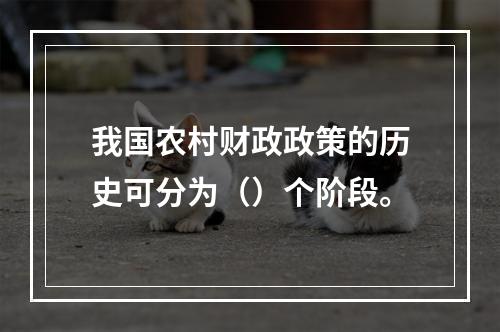 我国农村财政政策的历史可分为（）个阶段。